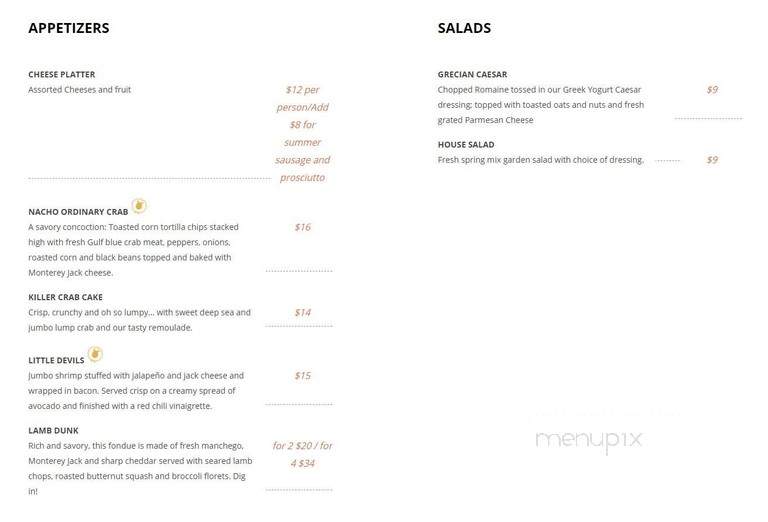 APPETIZERS

CHEESE PLATTER
Assorted Cheeses and fruit
$12 per person/Add $8 for summer sausage and prosciutto

NACHO ORDINARY CRAB
A savory concoction: Toasted corn tortilla chips stacked high with fresh Gulf blue crab meat, peppers, onions, roasted corn and black beans topped and baked with Monterey Jack cheese.
$16

KILLER CRAB CAKE
Crisp, crunchy and oh so lumpy... with sweet deep sea and jumbo lump crab and our tasty remoulade.
$14

LITTLE DEVILS
Jumbo shrimp stuffed with jalapeño and jack cheese and wrapped in bacon. Served crisp on a creamy spread of avocado and finished with a red chili vinaigrette.
$15

LAMB DUNK
Rich and savory, this fondue is made of fresh manchego, Monterey Jack and sharp cheddar served with seared lamb chops, roasted butternut squash and broccoli florets. Dig in!
for 2 $20 / for 4 $34

SALADS

GRECIAN CAESAR
Chopped Romaine tossed in our Greek Yogurt Caesar dressing; topped with toasted oats and nuts and fresh grated Parmesan Cheese
$9

HOUSE SALAD
Fresh spring mix garden salad with choice of dressing.
$9

menupix